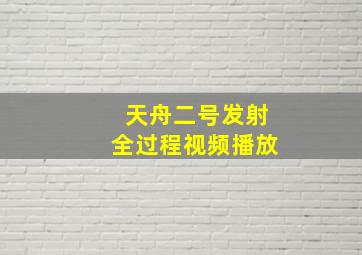 天舟二号发射
全过程视频播放